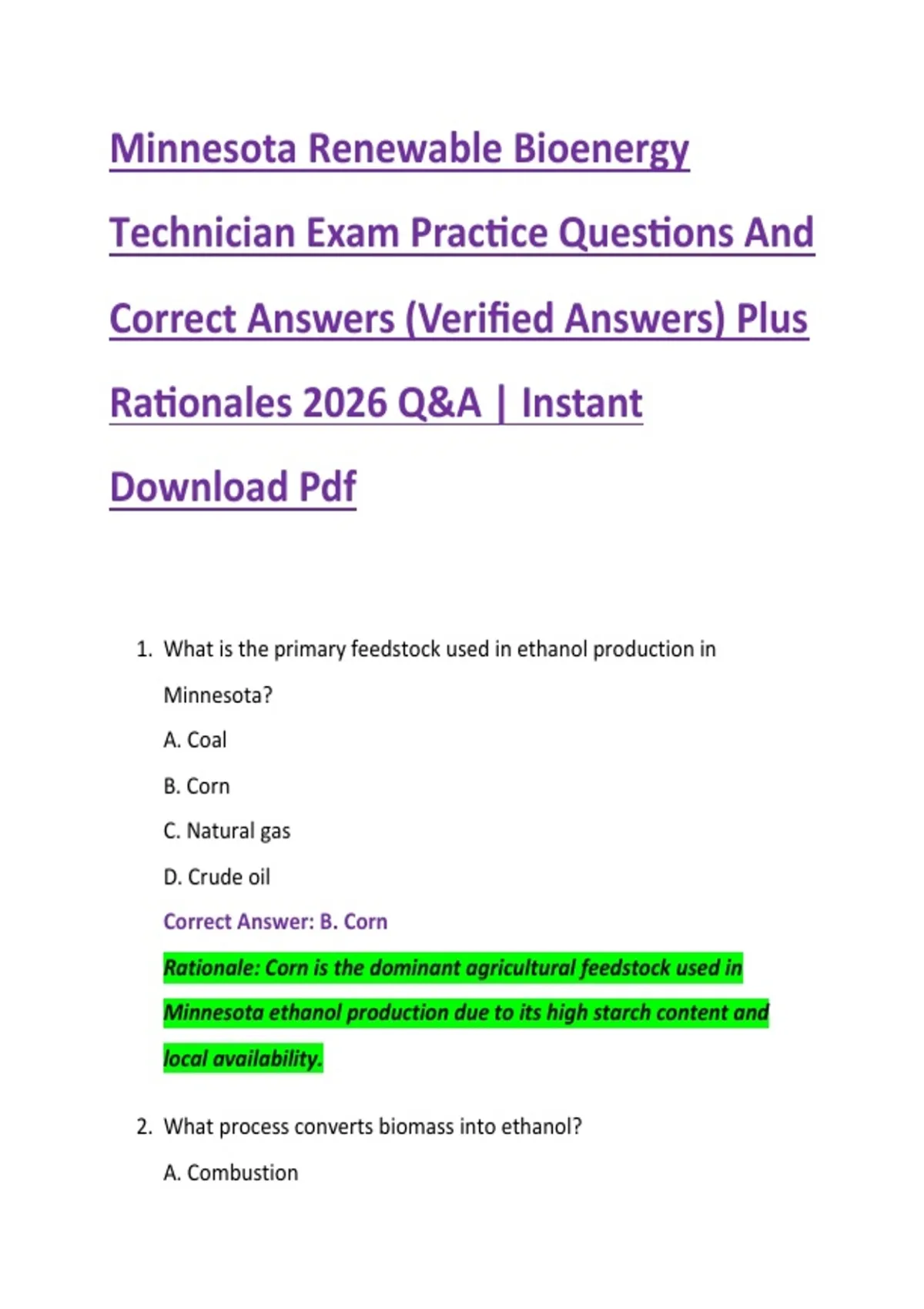 Minnesota Renewable Bioenergy Technician Exam Practice Questions And Correct Answers (Verified Answers) Plus Rationales 2026 Q&A | Instant Download Pdf

1. What is the primary feedstock used in ethanol production in Minnesota?

A. Coal

B. Corn

C. Natural gas

D. Crude oil

Correct Answer: B. Corn

Rationale: Corn is the dominant agricultural feedstock used in Minnesota ethanol production due to its high starch content and local availability.

2. What process converts biomass into ethanol?

A. Combustion